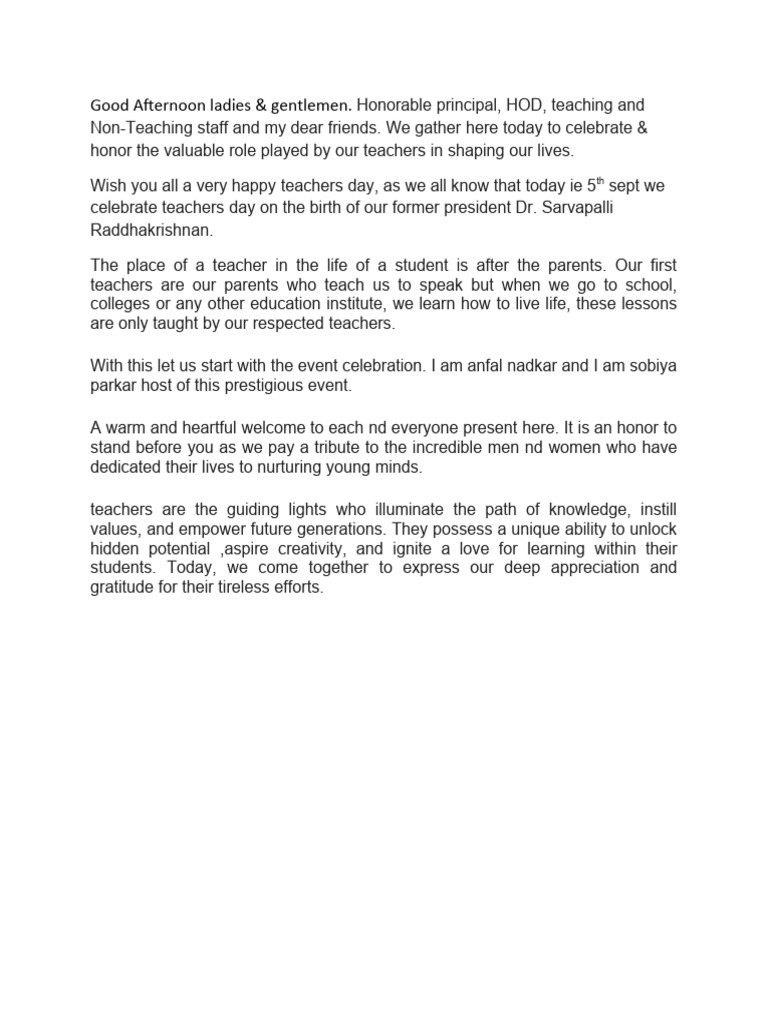 Good Afternoon ladies & gentlemen. Honorable principal, HOD, teaching and Non-Teaching staff and my dear friends. We gather here today to celebrate & honor the valuable role played by our teachers in shaping our lives.

Wish you all a very happy teachers day, as we all know that today ie 5$^{th}$ sept we celebrate teachers day on the birth of our former president Dr. Sarvapalli Raddhakrishnan.

The place of a teacher in the life of a student is after the parents. Our first teachers are our parents who teach us to speak but when we go to school, colleges or any other education institute, we learn how to live life, these lessons are only taught by our respected teachers.

With this let us start with the event celebration. I am anfal nadkar and I am sobiya parkar host of this prestigious event.

A warm and heartful welcome to each nd everyone present here. It is an honor to stand before you as we pay a tribute to the incredible men nd women who have dedicated their lives to nurturing young minds.

teachers are the guiding lights who illuminate the path of knowledge, instill values, and empower future generations. They possess a unique ability to unlock hidden potential ,aspire creativity, and ignite a love for learning within their students. Today, we come together to express our deep appreciation and gratitude for their tireless efforts.